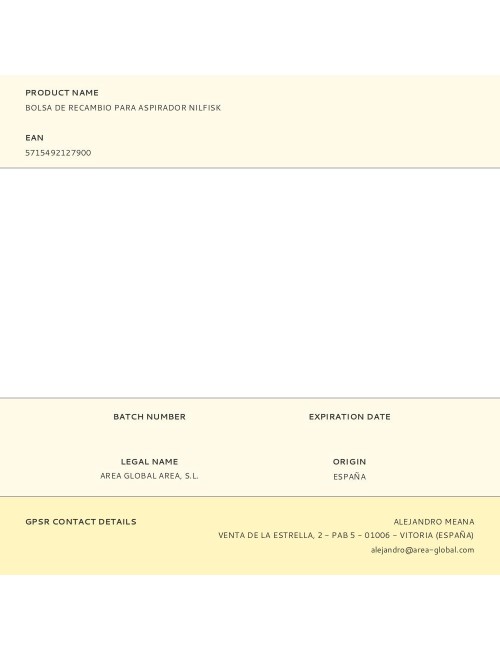 PRODUCT NAME
BOLSA DE RECAMBIO PARA ASPIRADOR NILFISK

EAN
5715492127900

BATCH NUMBER

EXPIRATION DATE

LEGAL NAME
AREA GLOBAL AREA, S.L.

ORIGIN
ESPAÑA

GPSR CONTACT DETAILS

ALEJANDRO MEANA
VENTA DE LA ESTRELLA, 2 - PAB 5 - 01006 - VITORIA (ESPAÑA)
alejandro@area-global.com